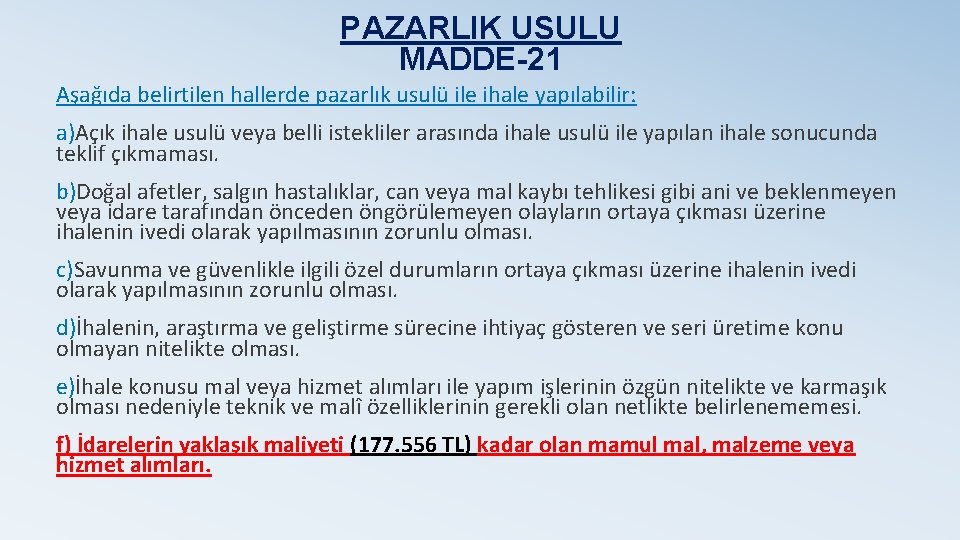 PAZARLIK USULU
MADDE-21

Aşağıda belirtilen hallerde pazarlık usulü ile ihale yapılabilir:

a)Açık ihale usulü veya belli istekliler arasında ihale usulü ile yapılan ihale sonucunda teklif çıkmaması.

b)Doğal afetler, salgın hastalıklar, can veya mal kaybı tehlikesi gibi ani ve beklenmeyen veya idare tarafından önceden öngörülemeyen olayların ortaya çıkması üzerine ihalenin ivedi olarak yapılmasının zorunlu olması.

c)Savunma ve güvenlikle ilgili özel durumların ortaya çıkması üzerine ihalenin ivedi olarak yapılmasının zorunlu olması.

d)İhalenin, araştırma ve geliştirme sürecine ihtiyaç gösteren ve seri üretime konu olmayan nitelikte olması.

e)İhale konusu mal veya hizmet alımları ile yapım işlerinin özgün nitelikte ve karmaşık olması nedeniyle teknik ve malî özelliklerinin gerekli olan netlikte belirlenememesi.

f) İdarelerin yaklaşık maliyeti (177.556 TL) kadar olan mamul mal, malzeme veya hizmet alımları.